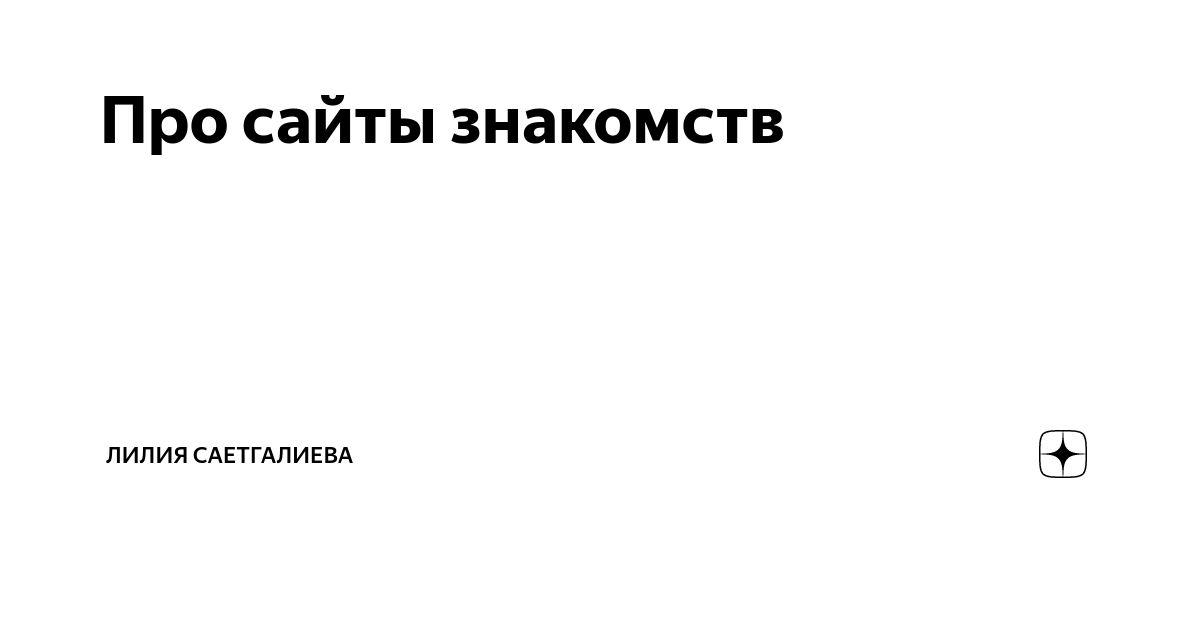 Про сайты знакомств

ЛИЛИЯ САЕТГАЛИЕВА